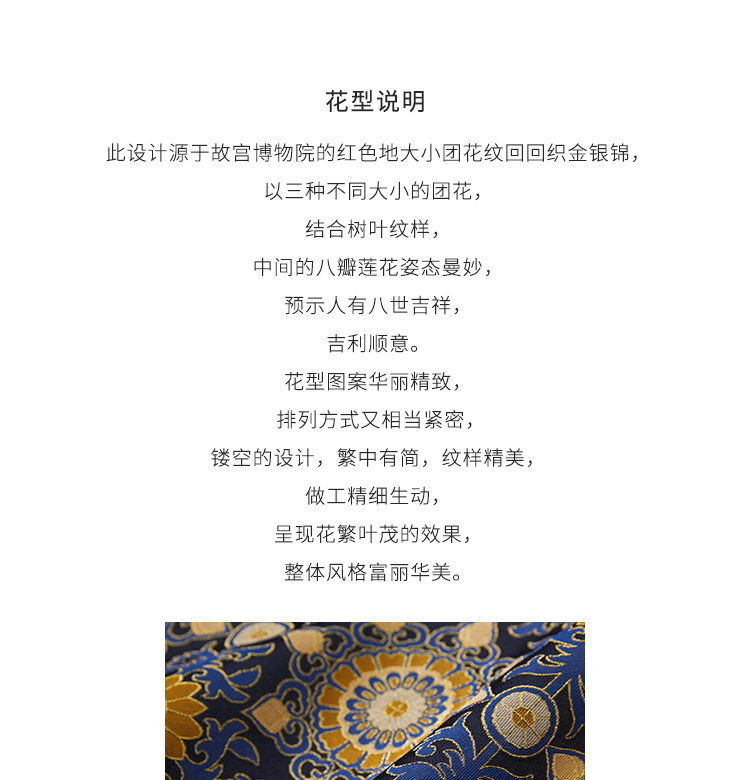 花型说明

此设计源于故宫博物院的红色地大小团花纹回回织金银锦，

以三种不同大小的团花，

结合树叶纹样，

中间的八瓣莲花姿态曼妙，

预示人有八世吉祥，

吉利顺意。

花型图案华丽精致，

排列方式又相当紧密，

镂空的设计，繁中有简，纹样精美，

做工精细生动，

呈现花繁叶茂的效果，

整体风格富丽华美。